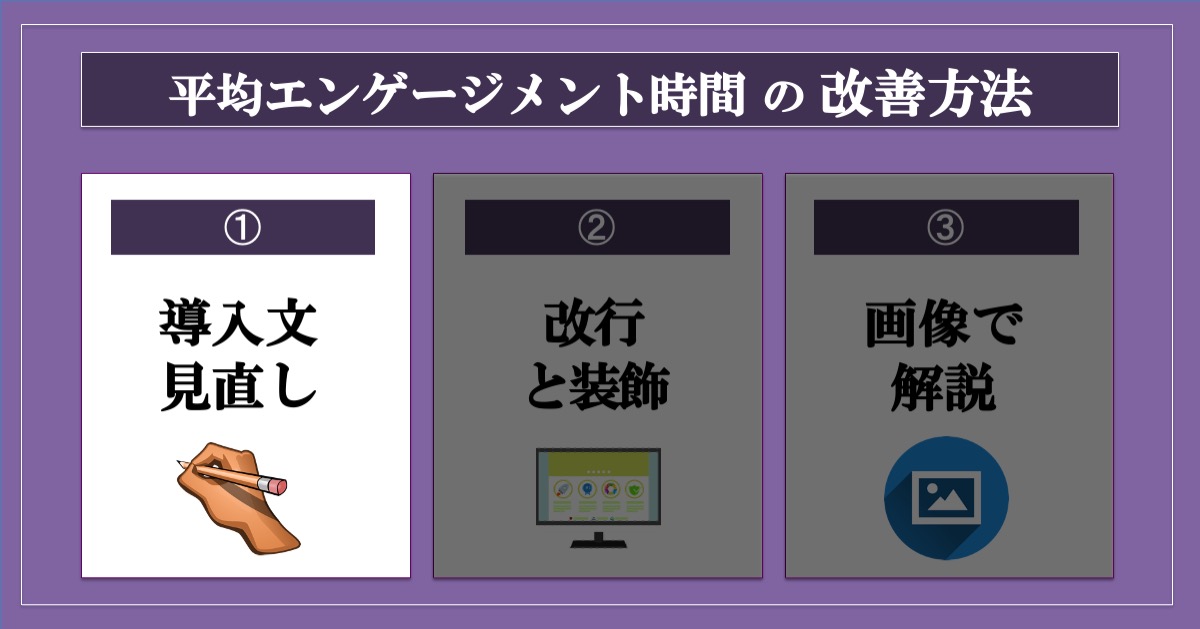 平均エンゲージメント時間 の 改善方法

①

導入文
見直し

②

改行
と装飾

③

画像で
解説